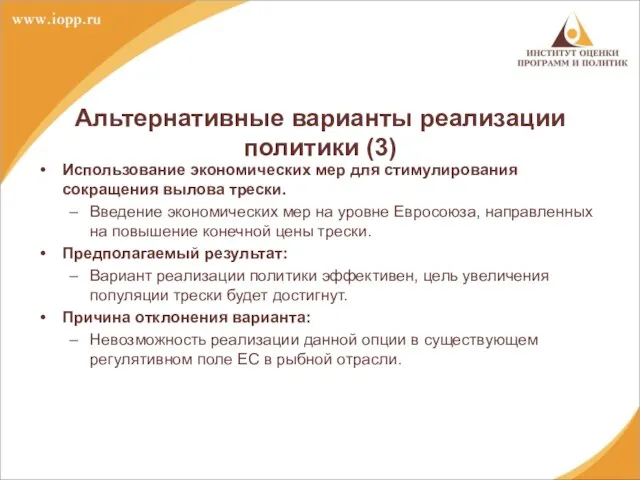 www.iopp.ru

ИНСТИТУТ ОЦЕНКИ ПРОГРАММ И ПОЛИТИК

Альтернативные варианты реализации политики (3)

• Использование экономических мер для стимулирования сокращения вылова трески.
– Введение экономических мер на уровне Евросоюза, направленных на повышение конечной цены трески.
• Предполагаемый результат:
– Вариант реализации политики эффективен, цель увеличения популяции трески будет достигнут.
• Причина отклонения варианта:
– Невозможность реализации данной опции в существующем регулятивном поле ЕС в рыбной отрасли.